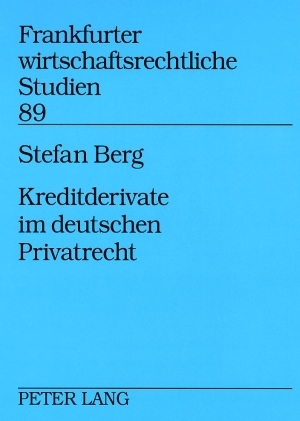 Frankfurter wirtschaftsrechtliche Studien
89

Stefan Berg

Kreditderivate im deutschen Privatrecht

PETER LANG